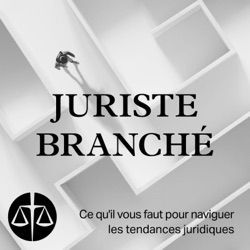 JURISTE BRANCHÉ

Ce qu'il vous faut pour naviguer les tendances juridiques